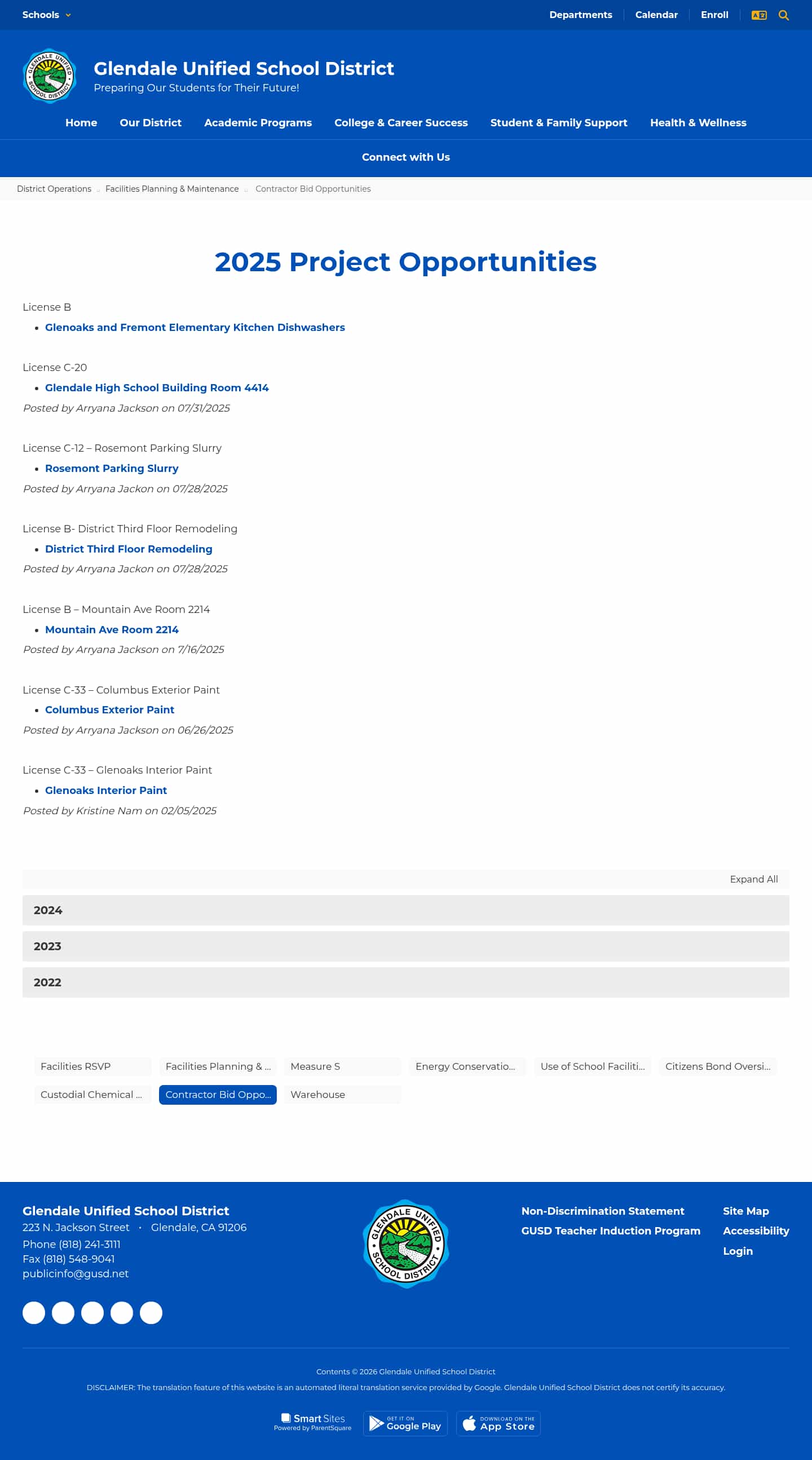 Schools Departments Calendar Enroll

GLENDALE UNIFIED SCHOOL DISTRICT

Glendale Unified School District
Preparing Our Students for Their Future!

Home Our District Academic Programs College & Career Success Student & Family Support Health & Wellness
Connect with Us

District Operations .. Facilities Planning & Maintenance .. Contractor Bid Opportunities

2025 Project Opportunities

License B
- Glenoaks and Fremont Elementary Kitchen Dishwashers

License C-20
- Glendale High School Building Room 4414

Posted by Arryana Jackson on 07/31/2025

License C-12 – Rosemont Parking Slurry
- Rosemont Parking Slurry

Posted by Arryana Jackon on 07/28/2025

License B- District Third Floor Remodeling
- District Third Floor Remodeling

Posted by Arryana Jackon on 07/28/2025

License B – Mountain Ave Room 2214
- Mountain Ave Room 2214

Posted by Arryana Jackson on 7/16/2025

License C-33 – Columbus Exterior Paint
- Columbus Exterior Paint

Posted by Arryana Jackson on 06/26/2025

License C-33 – Glenoaks Interior Paint
- Glenoaks Interior Paint

Posted by Kristine Nam on 02/05/2025

Expand All
2024
2023
2022

Facilities RSVP Facilities Planning & ... Measure S Energy Conservatio... Use of School Faciliti... Citizens Bond Oversi...
Custodial Chemical ... Contractor Bid Oppo... Warehouse

Glendale Unified School District
223 N. Jackson Street • Glendale, CA 91206
Phone (818) 241-3111
Fax (818) 548-9041
publicinfo@gusd.net

GLENDALE UNIFIED SCHOOL DISTRICT

Non-Discrimination Statement
GUSD Teacher Induction Program
Site Map
Accessibility
Login

Contents © 2026 Glendale Unified School District
DISCLAIMER: The translation feature of this website is an automated literal translation service provided by Google. Glendale Unified School District does not certify its accuracy.

Smart Sites Powered by ParentSquare
GET IT ON Google Play
DOWNLOAD ON THE App Store